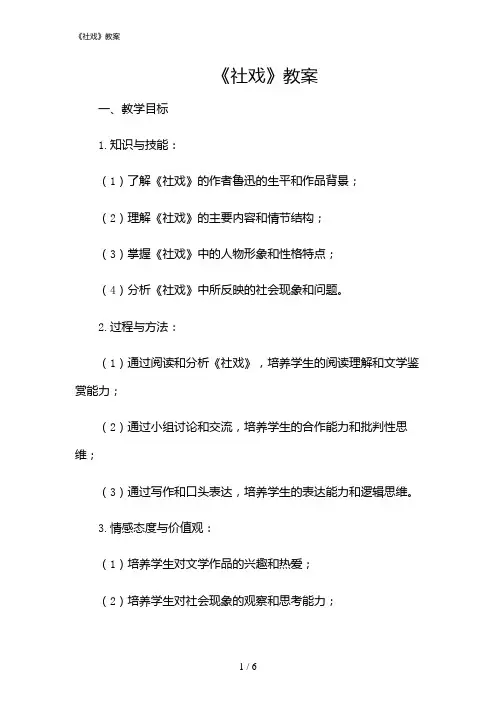 《社戏》教案

《社戏》教案

一、教学目标

1. 知识与技能：

（1）了解《社戏》的作者鲁迅的生平和作品背景；

（2）理解《社戏》的主要内容和情节结构；

（3）掌握《社戏》中的人物形象和性格特点；

（4）分析《社戏》中所反映的社会现象和问题。

2. 过程与方法：

（1）通过阅读和分析《社戏》，培养学生的阅读理解和文学鉴赏能力；

（2）通过小组讨论和交流，培养学生的合作能力和批判性思维；

（3）通过写作和口头表达，培养学生的表达能力和逻辑思维。

3. 情感态度与价值观：

（1）培养学生对文学作品的兴趣和热爱；

（2）培养学生对社会现象的观察和思考能力；

1 / 6